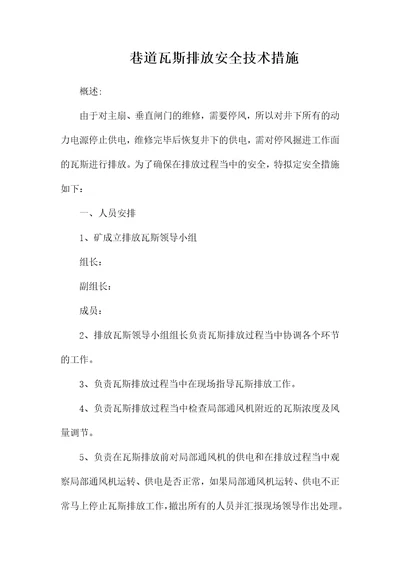 巷道瓦斯排放安全技术措施

概述:

由于对主扇、垂直闸门的维修，需要停风，所以对井下所有的动力电源停止供电，维修完毕后恢复井下的供电，需对停风掘进工作面的瓦斯进行排放。为了确保在排放过程当中的安全，特拟定安全措施如下:

一、人员安排

1、矿成立排放瓦斯领导小组

组长:

副组长:

成员:

2、排放瓦斯领导小组组长负责瓦斯排放过程当中协调各个环节的工作。

3、负责瓦斯排放过程当中在现场指导瓦斯排放工作。

4、负责瓦斯排放过程当中检查局部通风机附近的瓦斯浓度及风量调节。

5、负责在瓦斯排放前对局部通风机的供电和在排放过程当中观察局部通风机运转、供电是否正常，如果局部通风机运转、供电不正常马上停止瓦斯排放工作，撤出所有的人员并汇报现场领导作出处理。